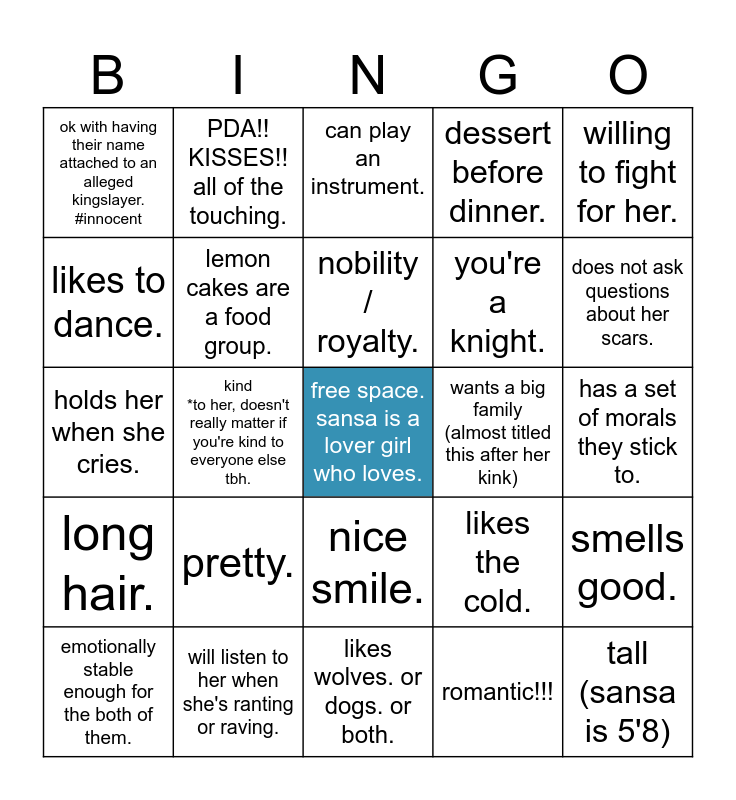 | B | I | N | G | O |
|---|---|---|---|---|
| ok with having their name attached to an alleged kingslayer. #innocent | PDA!! KISSES!! all of the touching. | can play an instrument. | dessert before dinner. | willing to fight for her. |
| likes to dance. | lemon cakes are a food group. | nobility / royalty. | you're a knight. | does not ask questions about her scars. |
| holds her when she cries. | kind *to her, doesn't really matter if you're kind to everyone else tbh. | free space. sansa is a lover girl who loves. | wants a big family (almost titled this after her kink) | has a set of morals they stick to. |
| long hair. | pretty. | nice smile. | likes the cold. | smells good. |
| emotionally stable enough for the both of them. | will listen to her when she's ranting or raving. | likes wolves. or dogs. or both. | romantic!!! | tall (sansa is 5'8) |